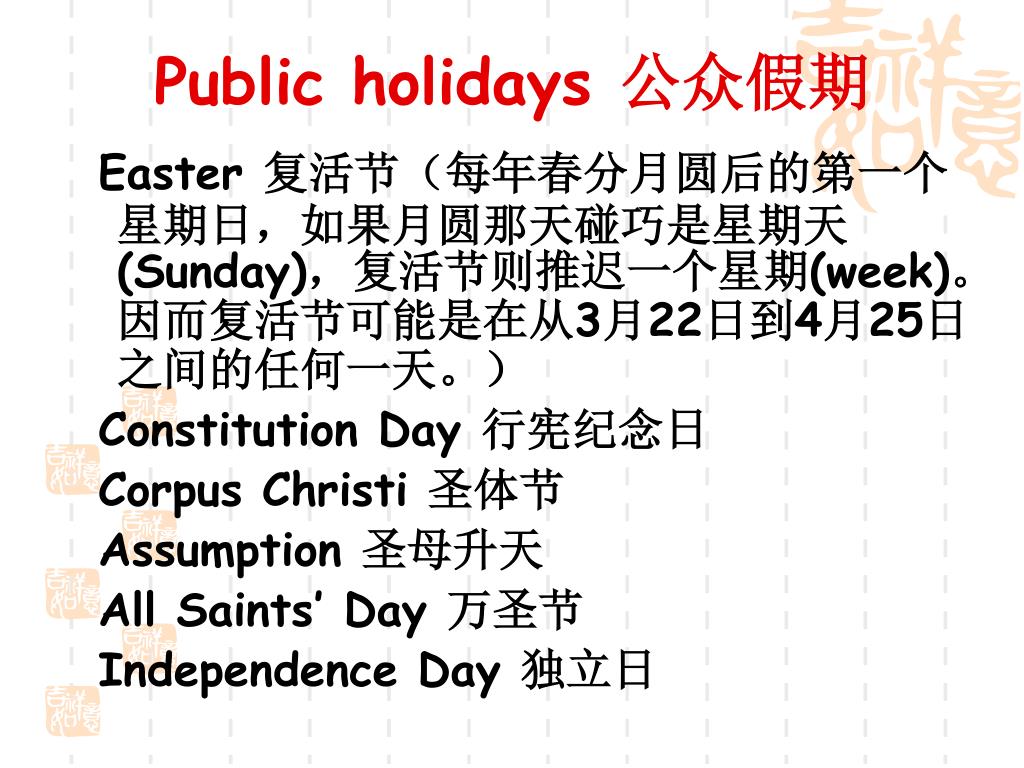 Public holidays 公众假期

Easter 复活节（每年春分月圆后的第一个星期日，如果月圆那天碰巧是星期天(Sunday)，复活节则推迟一个星期(week)。因而复活节可能是在从3月22日到4月25日之间的任何一天。）

Constitution Day 行宪纪念日

Corpus Christi 圣体节

Assumption 圣母升天

All Saints' Day 万圣节

Independence Day 独立日